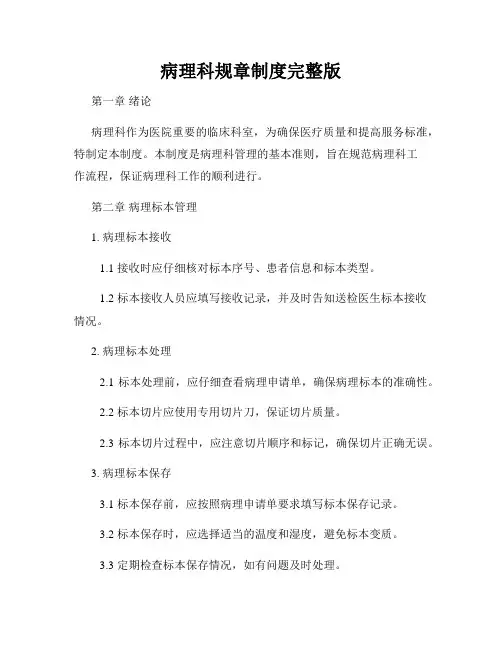 病理科规章制度完整版

第一章 绪论

病理科作为医院重要的临床科室，为确保医疗质量和提高服务标准，特制定本制度。本制度是病理科管理的基本准则，旨在规范病理科工作流程，保证病理科工作的顺利进行。

第二章 病理标本管理

1. 病理标本接收

1.1 接收时应仔细核对标本序号、患者信息和标本类型。

1.2 标本接收人员应填写接收记录，并及时告知送检医生标本接收情况。

2. 病理标本处理

2.1 标本处理前，应仔细查看病理申请单，确保病理标本的准确性。

2.2 标本切片应使用专用切片刀，保证切片质量。

2.3 标本切片过程中，应注意切片顺序和标记，确保切片正确无误。

3. 病理标本保存

3.1 标本保存前，应按照病理申请单要求填写标本保存记录。

3.2 标本保存时，应选择适当的温度和湿度，避免标本变质。

3.3 定期检查标本保存情况，如有问题及时处理。